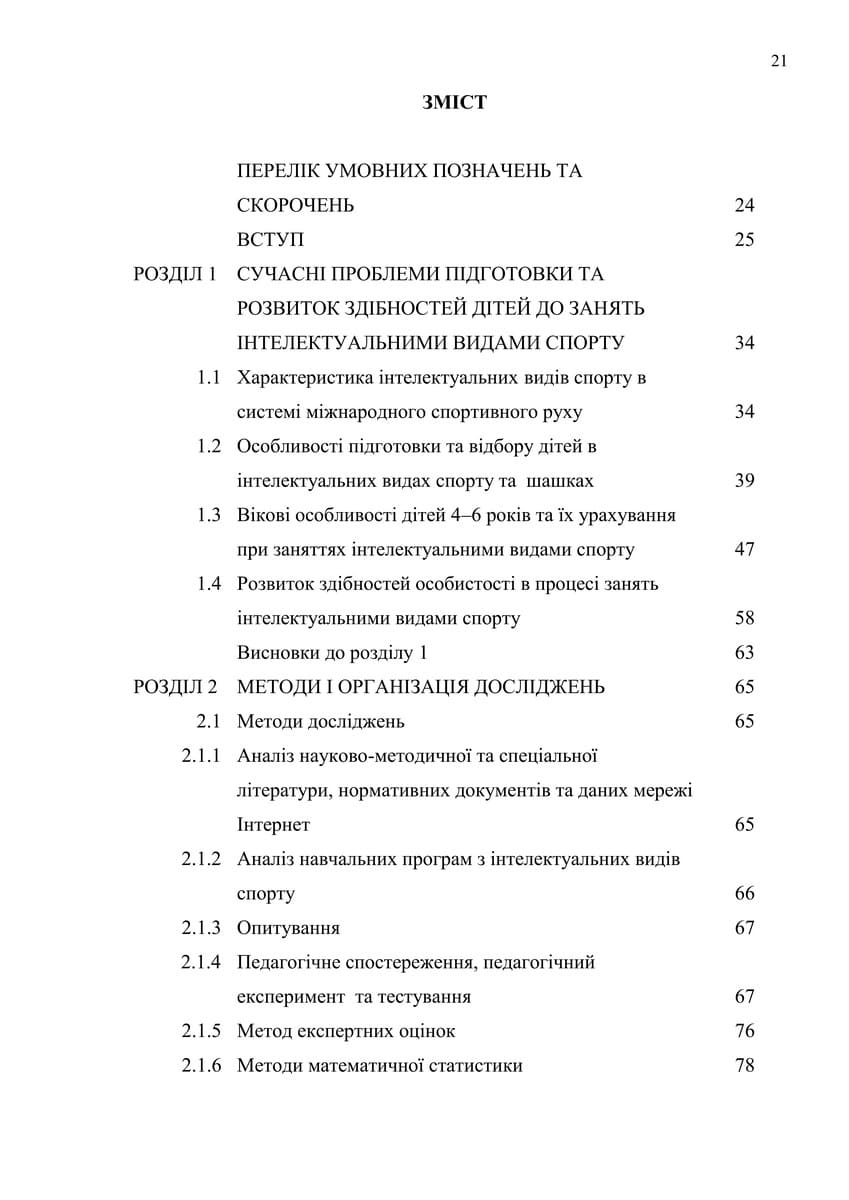 21

ЗМІСТ

| | | |
|---|---|---|
| | ПЕРЕЛІК УМОВНИХ ПОЗНАЧЕНЬ ТА СКОРОЧЕНЬ | 24 |
| | ВСТУП | 25 |
| РОЗДІЛ 1 | СУЧАСНІ ПРОБЛЕМИ ПІДГОТОВКИ ТА РОЗВИТОК ЗДІБНОСТЕЙ ДІТЕЙ ДО ЗАНЯТЬ ІНТЕЛЕКТУАЛЬНИМИ ВИДАМИ СПОРТУ | 34 |
| 1.1 | Характеристика інтелектуальних видів спорту в системі міжнародного спортивного руху | 34 |
| 1.2 | Особливості підготовки та відбору дітей в інтелектуальних видах спорту та шашках | 39 |
| 1.3 | Вікові особливості дітей 4–6 років та їх урахування при заняттях інтелектуальними видами спорту | 47 |
| 1.4 | Розвиток здібностей особистості в процесі занять інтелектуальними видами спорту | 58 |
| | Висновки до розділу 1 | 63 |
| РОЗДІЛ 2 | МЕТОДИ І ОРГАНІЗАЦІЯ ДОСЛІДЖЕНЬ | 65 |
| 2.1 | Методи досліджень | 65 |
| 2.1.1 | Аналіз науково-методичної та спеціальної літератури, нормативних документів та даних мережі Інтернет | 65 |
| 2.1.2 | Аналіз навчальних програм з інтелектуальних видів спорту | 66 |
| 2.1.3 | Опитування | 67 |
| 2.1.4 | Педагогічне спостереження, педагогічний експеримент та тестування | 67 |
| 2.1.5 | Метод експертних оцінок | 76 |
| 2.1.6 | Методи математичної статистики | 78 |